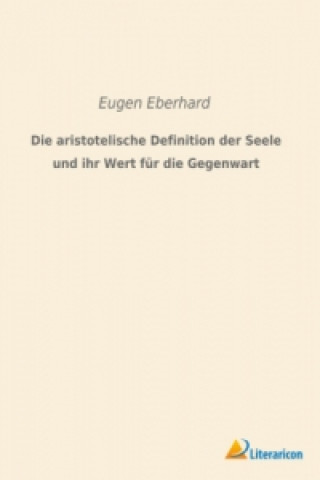 Eugen Eberhard

Die aristotelische Definition der Seele und ihr Wert für die Gegenwart

Literaricon